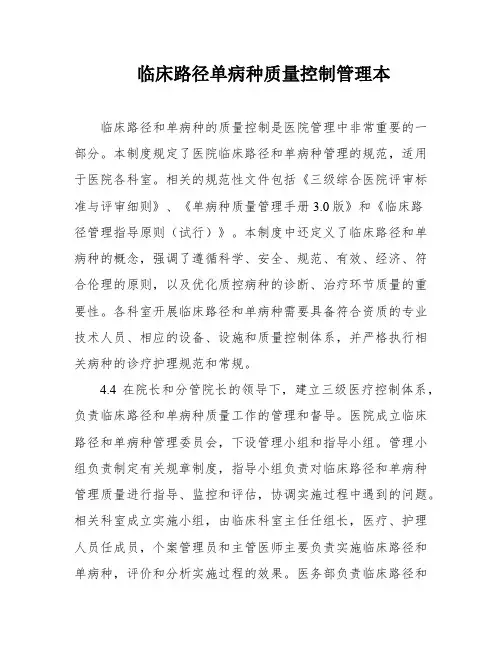 临床路径单病种质量控制管理本

临床路径和单病种的质量控制是医院管理中非常重要的一部分。本制度规定了医院临床路径和单病种管理的规范，适用于医院各科室。相关的规范性文件包括《三级综合医院评审标准与评审细则》、《单病种质量管理手册3.0版》和《临床路径管理指导原则（试行）》。本制度中还定义了临床路径和单病种的概念，强调了遵循科学、安全、规范、有效、经济、符合伦理的原则，以及优化质控病种的诊断、治疗环节质量的重要性。各科室开展临床路径和单病种需要具备符合资质的专业技术人员、相应的设备、设施和质量控制体系，并严格执行相关病种的诊疗护理规范和常规。

4.4 在院长和分管院长的领导下，建立三级医疗控制体系，负责临床路径和单病种质量工作的管理和督导。医院成立临床路径和单病种管理委员会，下设管理小组和指导小组。管理小组负责制定有关规章制度，指导小组负责对临床路径和单病种管理质量进行指导、监控和评估，协调实施过程中遇到的问题。相关科室成立实施小组，由临床科室主任任组长，医疗、护理人员任成员，个案管理员和主管医师主要负责实施临床路径和单病种，评价和分析实施过程的效果。医务部负责临床路径和